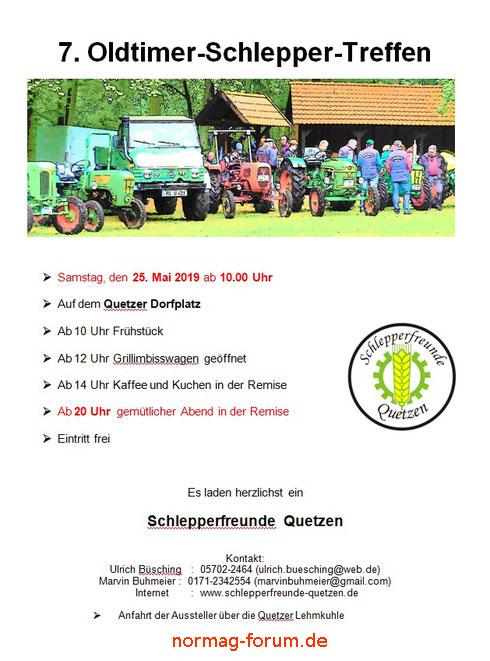 7. Oldtimer-Schlepper-Treffen

➢ Samstag, den 25. Mai 2019 ab 10.00 Uhr

➢ Auf dem Quetzer Dorfplatz

➢ Ab 10 Uhr Frühstück

➢ Ab 12 Uhr Grillimbisswagen geöffnet

➢ Ab 14 Uhr Kaffee und Kuchen in der Remise

➢ Ab 20 Uhr gemütlicher Abend in der Remise

➢ Eintritt frei

Schlepperfreunde
Quetzen

Es laden herzlichst ein

Schlepperfreunde Quetzen

Kontakt:
Ulrich Büsching : 05702-2464 (ulrich.buesching@web.de)
Marvin Buhmeier : 0171-2342554 (marvinbuhmeier@gmail.com)
Internet : www.schlepperfreunde-quetzen.de

➢ Anfahrt der Aussteller über die Quetzer Lehmkuhle

normag-forum.de